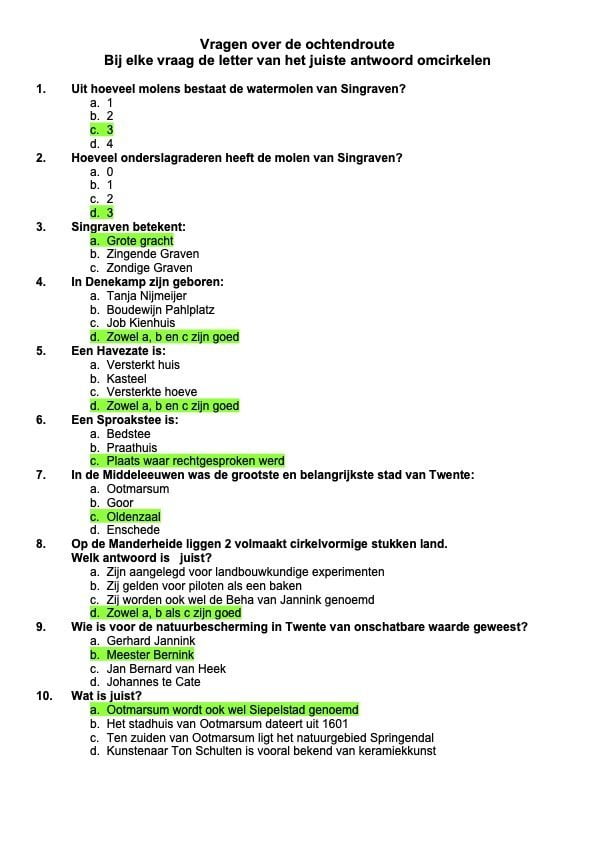 Vragen over de ochtendroute
Bij elke vraag de letter van het juiste antwoord omcirkelen

1. Uit hoeveel molens bestaat de watermolen van Singraven?
a. 1
b. 2
c. 3
d. 4

2. Hoeveel onderslagraderen heeft de molen van Singraven?
a. 0
b. 1
c. 2
d. 3

3. Singraven betekent:
a. Grote gracht
b. Zingende Graven
c. Zondige Graven

4. In Denekamp zijn geboren:
a. Tanja Nijmeijer
b. Boudewijn Pahlplatz
c. Job Kienhuis
d. Zowel a, b en c zijn goed

5. Een Havezate is:
a. Versterkt huis
b. Kasteel
c. Versterkte hoeve
d. Zowel a, b en c zijn goed

6. Een Sproakstee is:
a. Bedstee
b. Praathuis
c. Plaats waar rechtgesproken werd

7. In de Middeleeuwen was de grootste en belangrijkste stad van Twente:
a. Ootmarsum
b. Goor
c. Oldenzaal
d. Enschede

8. Op de Manderheide liggen 2 volmaakt cirkelvormige stukken land. Welk antwoord is juist?
a. Zijn aangelegd voor landbouwkundige experimenten
b. Zij gelden voor piloten als een baken
c. Zij worden ook wel de Beha van Jannink genoemd
d. Zowel a, b als c zijn goed

9. Wie is voor de natuurbescherming in Twente van onschatbare waarde geweest?
a. Gerhard Jannink
b. Meester Bernink
c. Jan Bernard van Heek
d. Johannes te Cate

10. Wat is juist?
a. Ootmarsum wordt ook wel Siepelstad genoemd
b. Het stadhuis van Ootmarsum dateert uit 1601
c. Ten zuiden van Ootmarsum ligt het natuurgebied Springendal
d. Kunstenaar Ton Schulten is vooral bekend van keramiekkunst